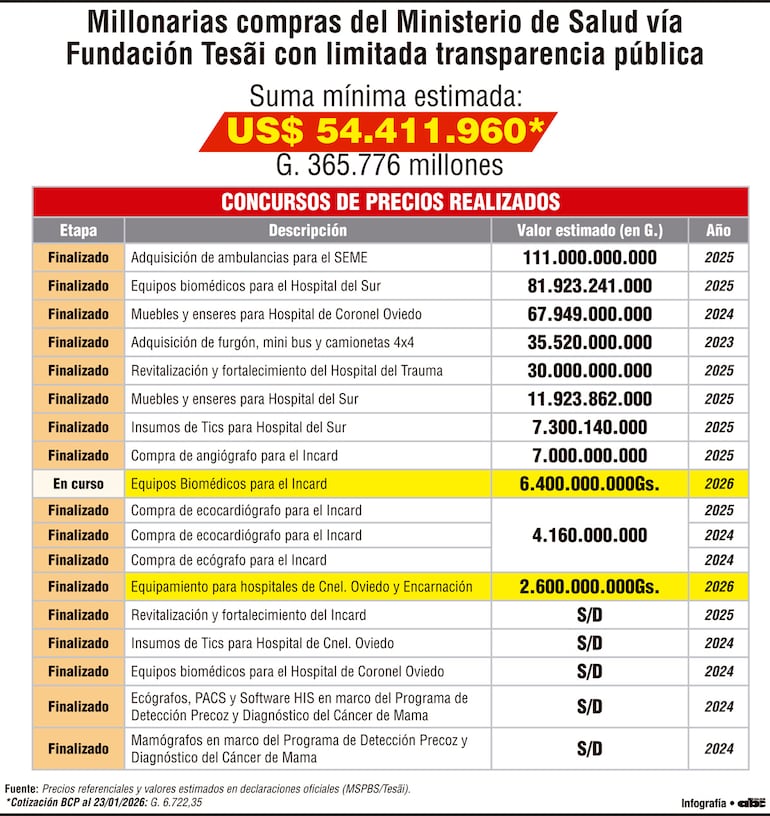 Millonarias compras del Ministerio de Salud vía Fundación Tesãi con limitada transparencia pública

Suma mínima estimada:

US$ 54.411.960*

G. 365.776 millones

CONCURSOS DE PRECIOS REALIZADOS

| Etapa | Descripción | Valor estimado (en G.) | Año |
|---|---|---|---|
| Finalizado | Adquisición de ambulancias para el SEME | 111.000.000.000 | 2025 |
| Finalizado | Equipos biomédicos para el Hospital del Sur | 81.923.241.000 | 2025 |
| Finalizado | Muebles y enseres para Hospital de Coronel Oviedo | 67.949.000.000 | 2024 |
| Finalizado | Adquisición de furgón, mini bus y camionetas 4x4 | 35.520.000.000 | 2023 |
| Finalizado | Revitalización y fortalecimiento del Hospital del Trauma | 30.000.000.000 | 2025 |
| Finalizado | Muebles y enseres para Hospital del Sur | 11.923.862.000 | 2025 |
| Finalizado | Insumos de Tics para Hospital del Sur | 7.300.140.000 | 2025 |
| Finalizado | Compra de angiógrafo para el Incard | 7.000.000.000 | 2025 |
| En curso | Equipos Biomédicos para el Incard | 6.400.000.000Gs. | 2026 |
| Finalizado | Compra de ecocardiógrafo para el Incard | 4.160.000.000 | 2025 |
| Finalizado | Compra de ecocardiógrafo para el Incard | | 2024 |
| Finalizado | Compra de ecógrafo para el Incard | | 2024 |
| Finalizado | Equipamiento para hospitales de Cnel. Oviedo y Encarnación | 2.600.000.000Gs. | 2026 |
| Finalizado | Revitalización y fortalecimiento del Incard | S/D | 2025 |
| Finalizado | Insumos de Tics para Hospital de Cnel. Oviedo | S/D | 2024 |
| Finalizado | Equipos biomédicos para el Hospital de Coronel Oviedo | S/D | 2024 |
| Finalizado | Ecógrafos, PACS y Software HIS en marco del Programa de Detección Precoz y Diagnóstico del Cáncer de Mama | S/D | 2024 |
| Finalizado | Mamógrafos en marco del Programa de Detección Precoz y Diagnóstico del Cáncer de Mama | S/D | 2024 |

Fuente: Precios referenciales y valores estimados en declaraciones oficiales (MSPBS/Tesãi).
*Cotización BCP al 23/01/2026: G. 6.722,35

Infografía • abc